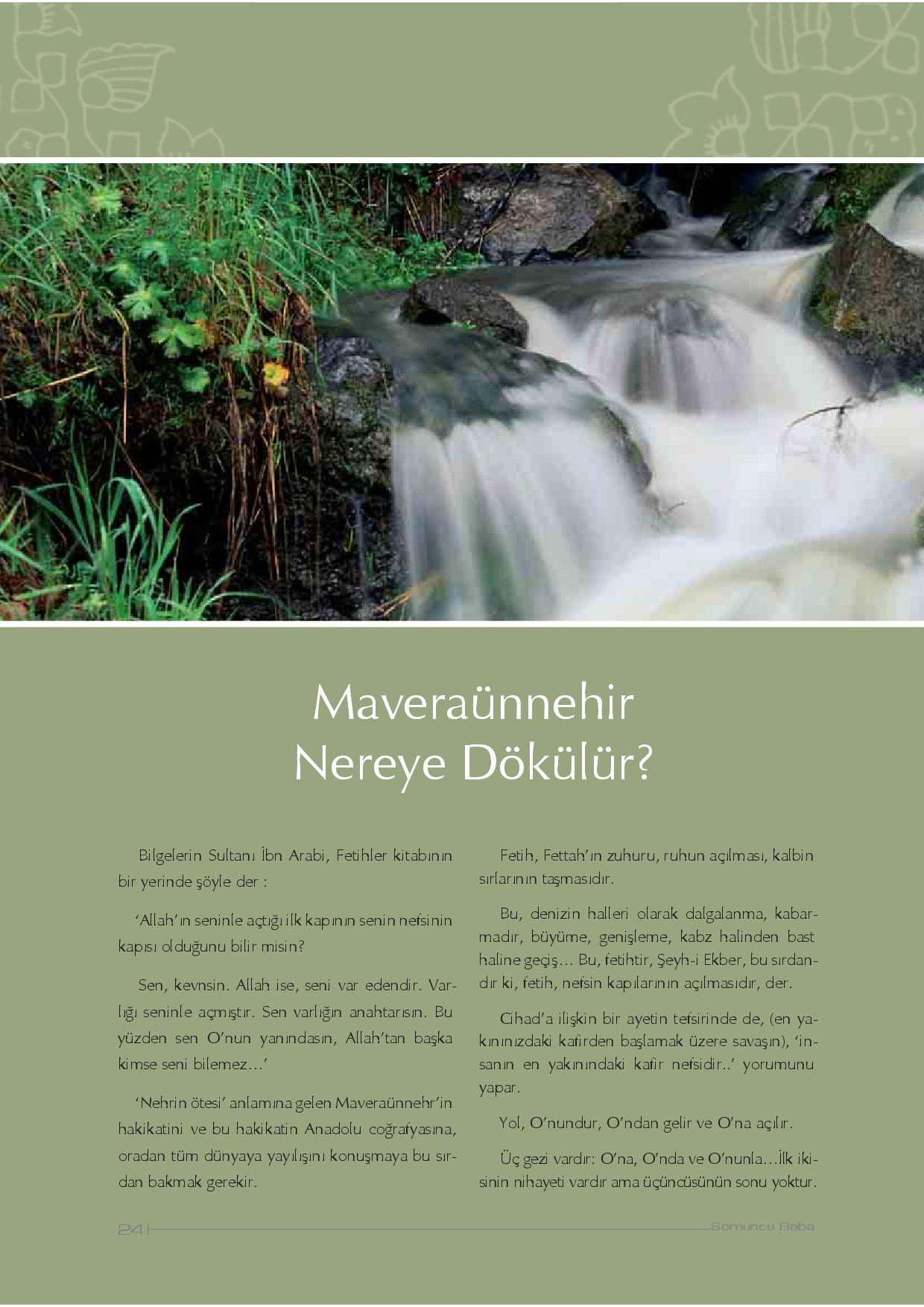 Maveraünnehir
Nereye Dökülür?

Bilgelerin Sultanı İbn Arabi, Fetihler kitabının bir yerinde şöyle der :

'Allah'ın seninle açtığı ilk kapının senin nefsinin kapısı olduğunu bilir misin?

Sen, kevnsin. Allah ise, seni var edendir. Varlığı seninle açmıştır. Sen varlığın anahtarısın. Bu yüzden sen O'nun yanındasın, Allah'tan başka kimse seni bilemez…'

'Nehrin ötesi' anlamına gelen Maveraünnehr'in hakikatini ve bu hakikatin Anadolu coğrafyasına, oradan tüm dünyaya yayılışını konuşmaya bu sırdan bakmak gerekir.

Fetih, Fettah'ın zuhuru, ruhun açılması, kalbin sırlarının taşmasıdır.

Bu, denizin halleri olarak dalgalanma, kabarmadır, büyüme, genişleme, kabz halinden bast haline geçiş… Bu, fetihtir, Şeyh-i Ekber, bu sırdandır ki, fetih, nefsin kapılarının açılmasıdır, der.

Cihad'a ilişkin bir ayetin tefsirinde de, (en yakınınızdaki kafirden başlamak üzere savaşın), 'insanın en yakınındaki kafir nefsidir..' yorumunu yapar.

Yol, O'nundur, O'ndan gelir ve O'na açılır.

Üç gezi vardır: O'na, O'nda ve O'nunla…İlk ikisinin nihayeti vardır ama üçüncüsünün sonu yoktur.

24 Somuncu Baba